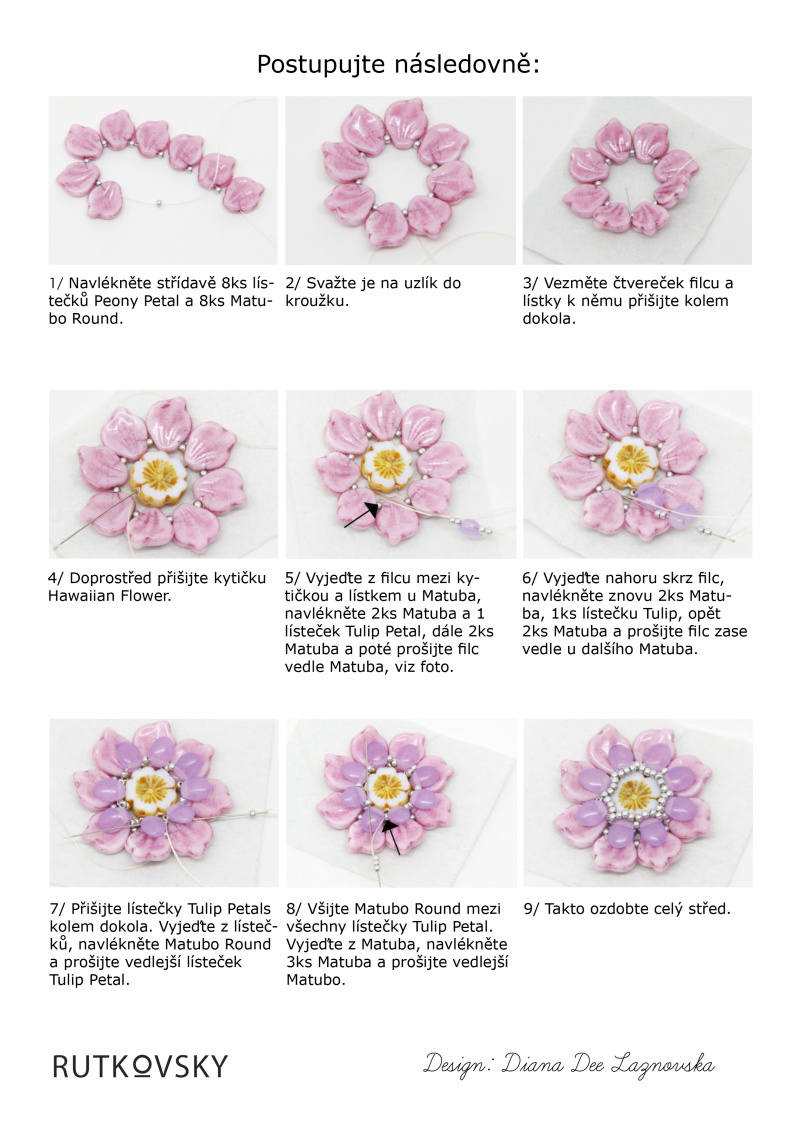 Postupujte následovně:

1/ Navlékněte střídavě 8ks lístečků Peony Petal a 8ks Matubo Round.

2/ Svažte je na uzlík do kroužku.

3/ Vezměte čtvereček filcu a lístky k němu přišijte kolem dokola.

4/ Doprostřed přišijte kytičku Hawaiian Flower.

5/ Vyjeďte z filcu mezi kytičkou a lístkem u Matuba, navlékněte 2ks Matuba a 1 lísteček Tulip Petal, dále 2ks Matuba a poté prošijte filc vedle Matuba, viz foto.

6/ Vyjeďte nahoru skrz filc, navlékněte znovu 2ks Matuba, 1ks lístečku Tulip, opět 2ks Matuba a prošijte filc zase vedle u dalšího Matuba.

7/ Přišijte lístečky Tulip Petals kolem dokola. Vyjeďte z lístečků, navlékněte Matubo Round a prošijte vedlejší lísteček Tulip Petal.

8/ Všijte Matubo Round mezi všechny lístečky Tulip Petal. Vyjeďte z Matuba, navlékněte 3ks Matuba a prošijte vedlejší Matubo.

9/ Takto ozdobte celý střed.

RUTKOVSKY

Design: Diana Dee Laznovska